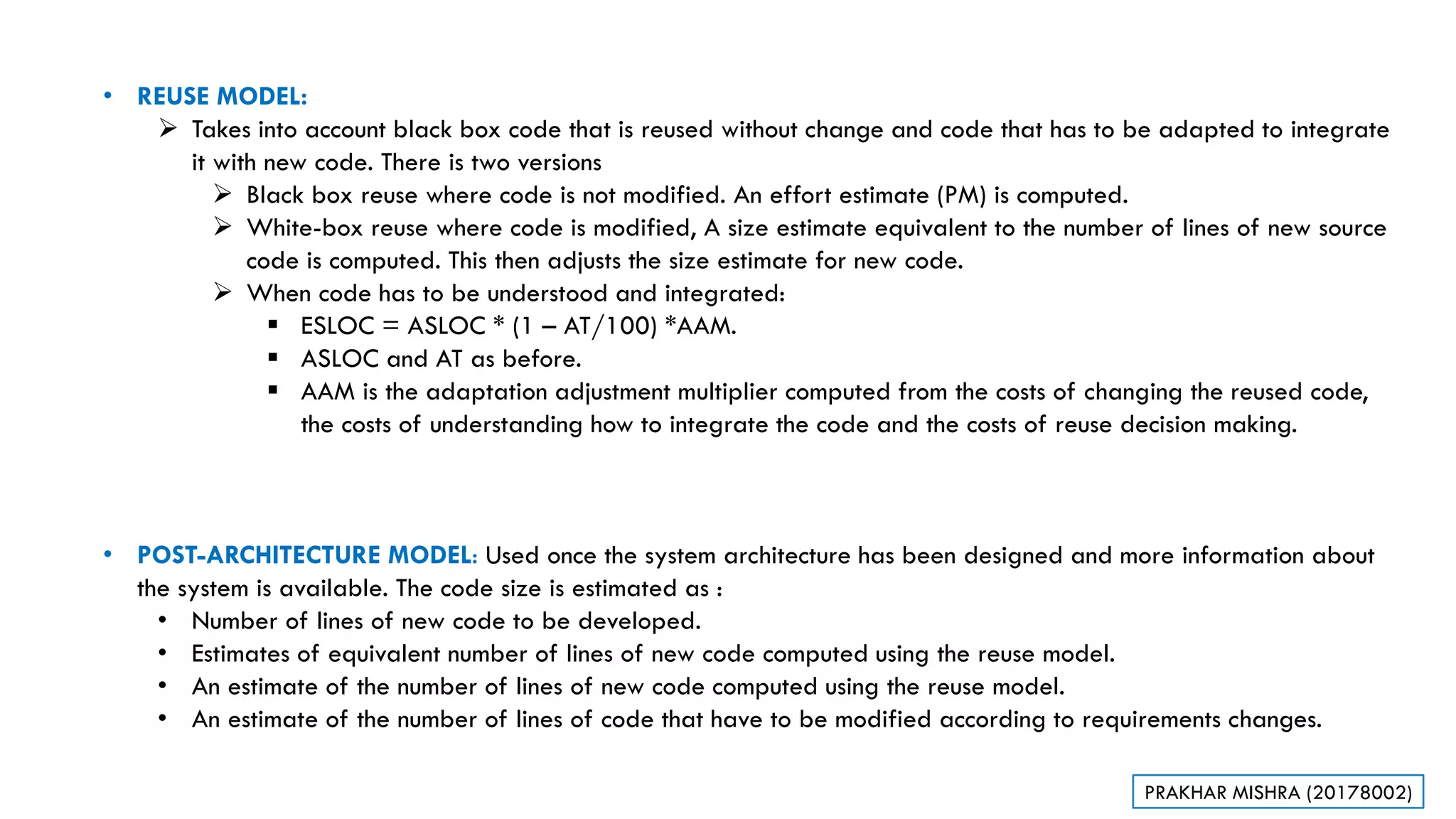 • REUSE MODEL:

➢ Takes into account black box code that is reused without change and code that has to be adapted to integrate it with new code. There is two versions

➢ Black box reuse where code is not modified. An effort estimate (PM) is computed.

➢ White-box reuse where code is modified, A size estimate equivalent to the number of lines of new source code is computed. This then adjusts the size estimate for new code.

➢ When code has to be understood and integrated:

▪ ESLOC = ASLOC * (1 – AT/100) *AAM.

▪ ASLOC and AT as before.

▪ AAM is the adaptation adjustment multiplier computed from the costs of changing the reused code, the costs of understanding how to integrate the code and the costs of reuse decision making.

• POST-ARCHITECTURE MODEL: Used once the system architecture has been designed and more information about the system is available. The code size is estimated as :

• Number of lines of new code to be developed.

• Estimates of equivalent number of lines of new code computed using the reuse model.

• An estimate of the number of lines of new code computed using the reuse model.

• An estimate of the number of lines of code that have to be modified according to requirements changes.

PRAKHAR MISHRA (20178002)